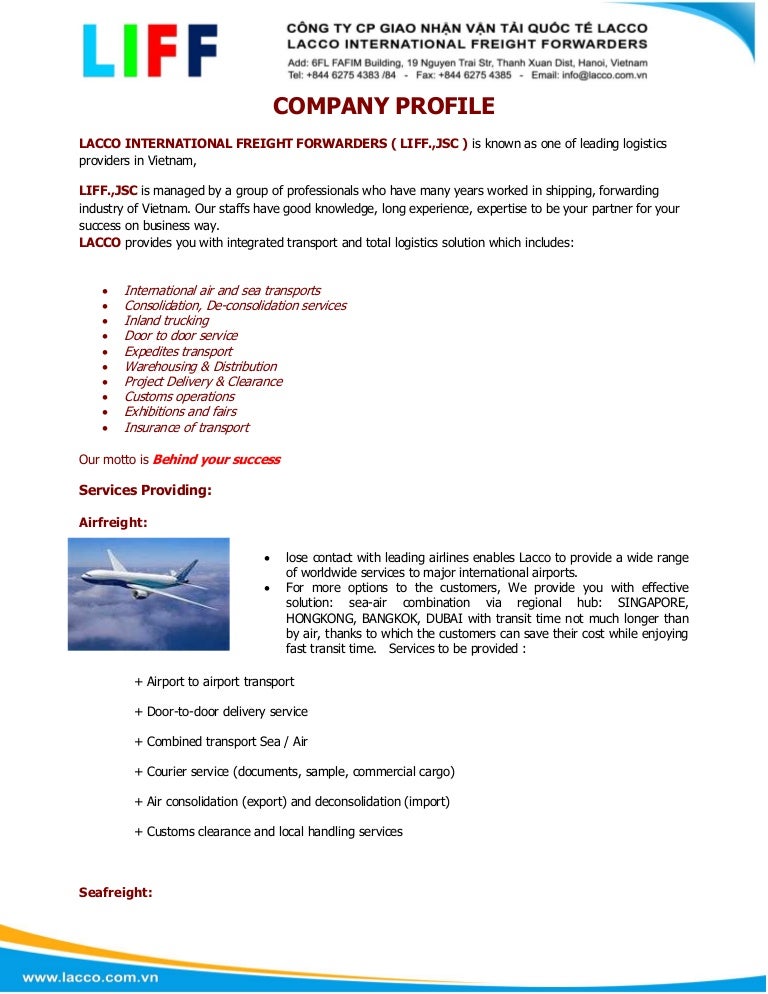 LIFF

CÔNG TY CP GIAO NHẬN VẬN TẢI QUỐC TẾ LACCO
LACCO INTERNATIONAL FREIGHT FORWARDERS
Add: 6FL FAFIM Building, 19 Nguyen Trai Str, Thanh Xuan Dist, Hanoi, Vietnam
Tel: +844 6275 4383 /84 - Fax: +844 6275 4385 - Email: info@lacco.com.vn

COMPANY PROFILE

LACCO INTERNATIONAL FREIGHT FORWARDERS ( LIFF.,JSC ) is known as one of leading logistics providers in Vietnam,

LIFF.,JSC is managed by a group of professionals who have many years worked in shipping, forwarding industry of Vietnam. Our staffs have good knowledge, long experience, expertise to be your partner for your success on business way.
LACCO provides you with integrated transport and total logistics solution which includes:

- International air and sea transports
- Consolidation, De-consolidation services
- Inland trucking
- Door to door service
- Expedites transport
- Warehousing & Distribution
- Project Delivery & Clearance
- Customs operations
- Exhibitions and fairs
- Insurance of transport

Our motto is Behind your success

Services Providing:

Airfreight:

- lose contact with leading airlines enables Lacco to provide a wide range of worldwide services to major international airports.
- For more options to the customers, We provide you with effective solution: sea-air combination via regional hub: SINGAPORE, HONGKONG, BANGKOK, DUBAI with transit time not much longer than by air, thanks to which the customers can save their cost while enjoying fast transit time. Services to be provided :

+ Airport to airport transport

+ Door-to-door delivery service

+ Combined transport Sea / Air

+ Courier service (documents, sample, commercial cargo)

+ Air consolidation (export) and deconsolidation (import)

+ Customs clearance and local handling services

Seafreight:

www.lacco.com.vn